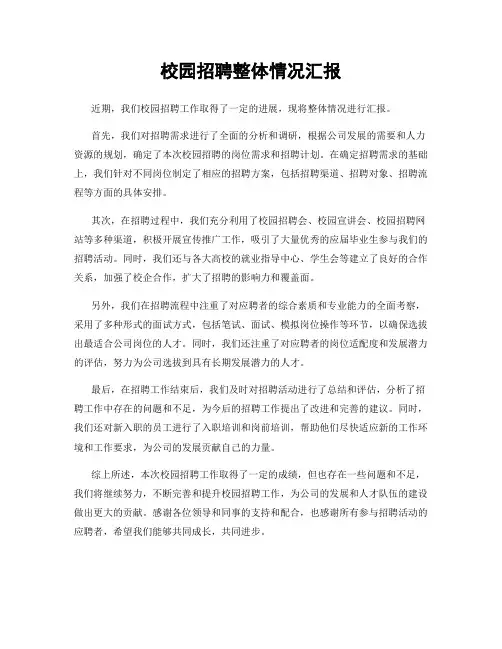 校园招聘整体情况汇报

近期，我们校园招聘工作取得了一定的进展，现将整体情况进行汇报。

首先，我们对招聘需求进行了全面的分析和调研，根据公司发展的需要和人力资源的规划，确定了本次校园招聘的岗位需求和招聘计划。在确定招聘需求的基础上，我们针对不同岗位制定了相应的招聘方案，包括招聘渠道、招聘对象、招聘流程等方面的具体安排。

其次，在招聘过程中，我们充分利用了校园招聘会、校园宣讲会、校园招聘网站等多种渠道，积极开展宣传推广工作，吸引了大量优秀的应届毕业生参与我们的招聘活动。同时，我们还与各大高校的就业指导中心、学生会等建立了良好的合作关系，加强了校企合作，扩大了招聘的影响力和覆盖面。

另外，我们在招聘流程中注重了对应聘者的综合素质和专业能力的全面考察，采用了多种形式的面试方式，包括笔试、面试、模拟岗位操作等环节，以确保选拔出最适合公司岗位的人才。同时，我们还注重了对应聘者的岗位适配度和发展潜力的评估，努力为公司选拔到具有长期发展潜力的人才。

最后，在招聘工作结束后，我们及时对招聘活动进行了总结和评估，分析了招聘工作中存在的问题和不足，为今后的招聘工作提出了改进和完善的建议。同时，我们还对新入职的员工进行了入职培训和岗前培训，帮助他们尽快适应新的工作环境和工作要求，为公司的发展贡献自己的力量。

综上所述，本次校园招聘工作取得了一定的成绩，但也存在一些问题和不足，我们将继续努力，不断完善和提升校园招聘工作，为公司的发展和人才队伍的建设做出更大的贡献。感谢各位领导和同事的支持和配合，也感谢所有参与招聘活动的应聘者，希望我们能够共同成长，共同进步。